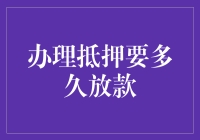 办理抵押要多久放款